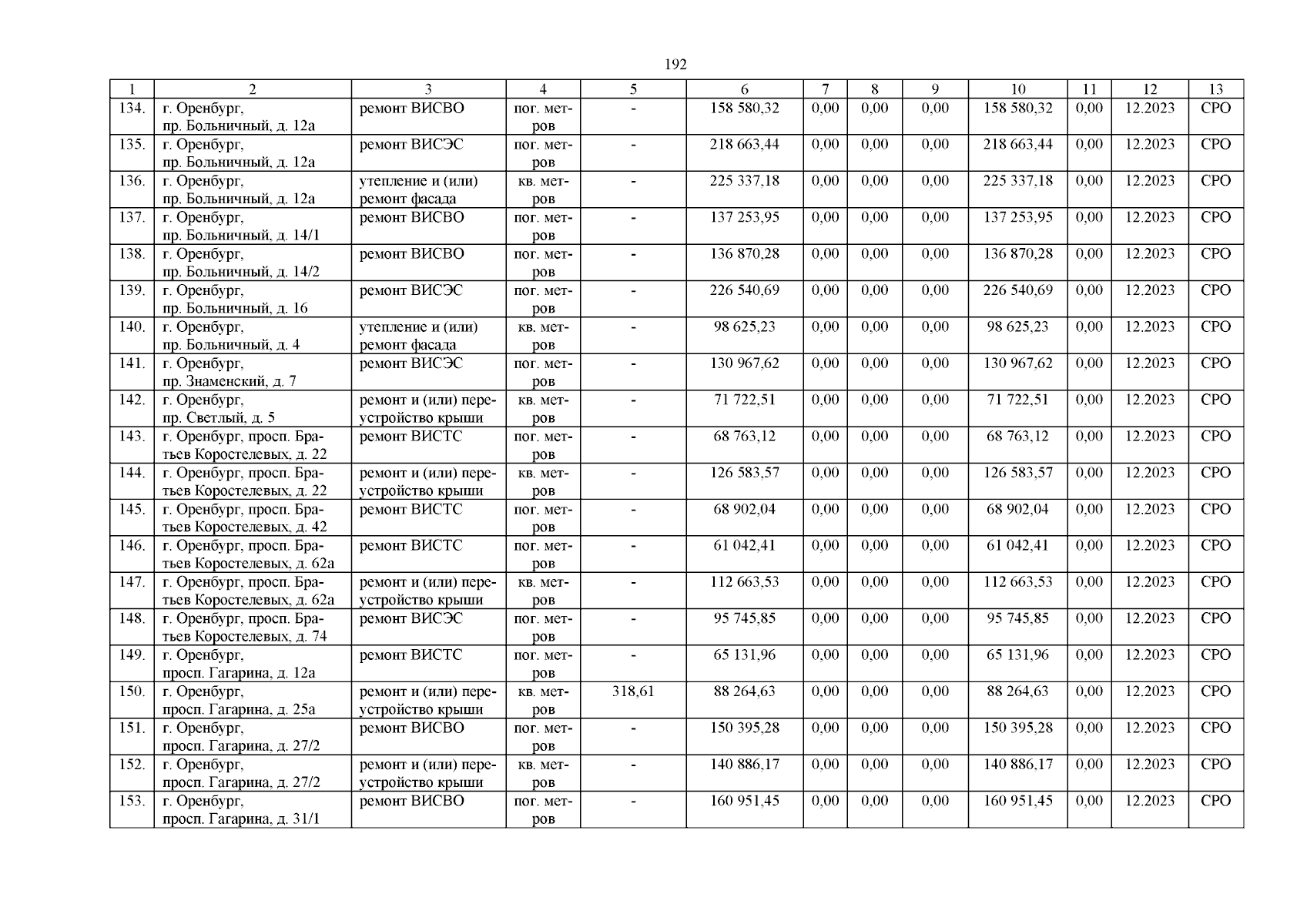 192

| 1 | 2 | 3 | 4 | 5 | 6 | 7 | 8 | 9 | 10 | 11 | 12 | 13 |
|---|---|---|---|---|---|---|---|---|---|---|---|---|
| 134. | г. Оренбург, пр. Больничный, д. 12а | ремонт ВИСВО | пог. метров | - | 158 580,32 | 0,00 | 0,00 | 0,00 | 158 580,32 | 0,00 | 12.2023 | СРО |
| 135. | г. Оренбург, пр. Больничный, д. 12а | ремонт ВИСЭС | пог. метров | - | 218 663,44 | 0,00 | 0,00 | 0,00 | 218 663,44 | 0,00 | 12.2023 | СРО |
| 136. | г. Оренбург, пр. Больничный, д. 12а | утепление и (или) ремонт фасада | кв. метров | - | 225 337,18 | 0,00 | 0,00 | 0,00 | 225 337,18 | 0,00 | 12.2023 | СРО |
| 137. | г. Оренбург, пр. Больничный, д. 14/1 | ремонт ВИСВО | пог. метров | - | 137 253,95 | 0,00 | 0,00 | 0,00 | 137 253,95 | 0,00 | 12.2023 | СРО |
| 138. | г. Оренбург, пр. Больничный, д. 14/2 | ремонт ВИСВО | пог. метров | - | 136 870,28 | 0,00 | 0,00 | 0,00 | 136 870,28 | 0,00 | 12.2023 | СРО |
| 139. | г. Оренбург, пр. Больничный, д. 16 | ремонт ВИСЭС | пог. метров | - | 226 540,69 | 0,00 | 0,00 | 0,00 | 226 540,69 | 0,00 | 12.2023 | СРО |
| 140. | г. Оренбург, пр. Больничный, д. 4 | утепление и (или) ремонт фасада | кв. метров | - | 98 625,23 | 0,00 | 0,00 | 0,00 | 98 625,23 | 0,00 | 12.2023 | СРО |
| 141. | г. Оренбург, пр. Знаменский, д. 7 | ремонт ВИСЭС | пог. метров | - | 130 967,62 | 0,00 | 0,00 | 0,00 | 130 967,62 | 0,00 | 12.2023 | СРО |
| 142. | г. Оренбург, пр. Светлый, д. 5 | ремонт и (или) переустройство крыши | кв. метров | - | 71 722,51 | 0,00 | 0,00 | 0,00 | 71 722,51 | 0,00 | 12.2023 | СРО |
| 143. | г. Оренбург, просп. Братьев Коростелевых, д. 22 | ремонт ВИСТС | пог. метров | - | 68 763,12 | 0,00 | 0,00 | 0,00 | 68 763,12 | 0,00 | 12.2023 | СРО |
| 144. | г. Оренбург, просп. Братьев Коростелевых, д. 22 | ремонт и (или) переустройство крыши | кв. метров | - | 126 583,57 | 0,00 | 0,00 | 0,00 | 126 583,57 | 0,00 | 12.2023 | СРО |
| 145. | г. Оренбург, просп. Братьев Коростелевых, д. 42 | ремонт ВИСТС | пог. метров | - | 68 902,04 | 0,00 | 0,00 | 0,00 | 68 902,04 | 0,00 | 12.2023 | СРО |
| 146. | г. Оренбург, просп. Братьев Коростелевых, д. 62а | ремонт ВИСТС | пог. метров | - | 61 042,41 | 0,00 | 0,00 | 0,00 | 61 042,41 | 0,00 | 12.2023 | СРО |
| 147. | г. Оренбург, просп. Братьев Коростелевых, д. 62а | ремонт и (или) переустройство крыши | кв. метров | - | 112 663,53 | 0,00 | 0,00 | 0,00 | 112 663,53 | 0,00 | 12.2023 | СРО |
| 148. | г. Оренбург, просп. Братьев Коростелевых, д. 74 | ремонт ВИСЭС | пог. метров | - | 95 745,85 | 0,00 | 0,00 | 0,00 | 95 745,85 | 0,00 | 12.2023 | СРО |
| 149. | г. Оренбург, просп. Гагарина, д. 12а | ремонт ВИСТС | пог. метров | - | 65 131,96 | 0,00 | 0,00 | 0,00 | 65 131,96 | 0,00 | 12.2023 | СРО |
| 150. | г. Оренбург, просп. Гагарина, д. 25а | ремонт и (или) переустройство крыши | кв. метров | 318,61 | 88 264,63 | 0,00 | 0,00 | 0,00 | 88 264,63 | 0,00 | 12.2023 | СРО |
| 151. | г. Оренбург, просп. Гагарина, д. 27/2 | ремонт ВИСВО | пог. метров | - | 150 395,28 | 0,00 | 0,00 | 0,00 | 150 395,28 | 0,00 | 12.2023 | СРО |
| 152. | г. Оренбург, просп. Гагарина, д. 27/2 | ремонт и (или) переустройство крыши | кв. метров | - | 140 886,17 | 0,00 | 0,00 | 0,00 | 140 886,17 | 0,00 | 12.2023 | СРО |
| 153. | г. Оренбург, просп. Гагарина, д. 31/1 | ремонт ВИСВО | пог. метров | - | 160 951,45 | 0,00 | 0,00 | 0,00 | 160 951,45 | 0,00 | 12.2023 | СРО |